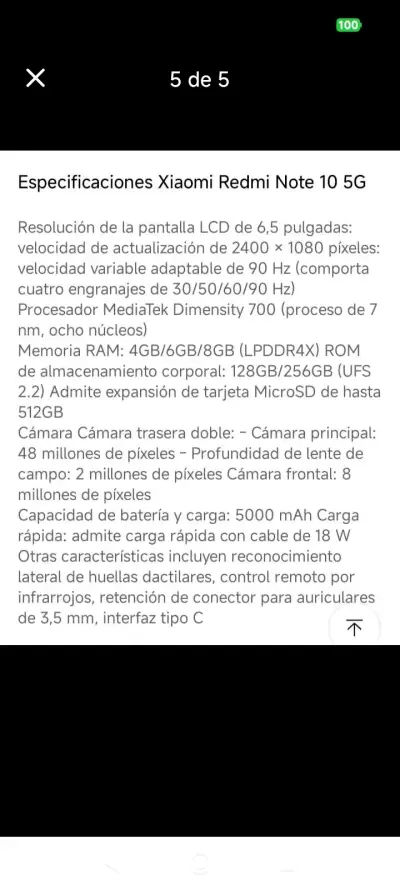 100

5 de 5

Especificaciones Xiaomi Redmi Note 10 5G

Resolución de la pantalla LCD de 6,5 pulgadas: velocidad de actualización de 2400 × 1080 píxeles: velocidad variable adaptable de 90 Hz (comporta cuatro engranajes de 30/50/60/90 Hz)
Procesador MediaTek Dimensity 700 (proceso de 7 nm, ocho núcleos)
Memoria RAM: 4GB/6GB/8GB (LPDDR4X) ROM de almacenamiento corporal: 128GB/256GB (UFS 2.2) Admite expansión de tarjeta MicroSD de hasta 512GB
Cámara Cámara trasera doble: - Cámara principal: 48 millones de píxeles - Profundidad de lente de campo: 2 millones de píxeles Cámara frontal: 8 millones de píxeles
Capacidad de batería y carga: 5000 mAh Carga rápida: admite carga rápida con cable de 18 W
Otras características incluyen reconocimiento lateral de huellas dactilares, control remoto por infrarrojos, retención de conector para auriculares de 3,5 mm, interfaz tipo C